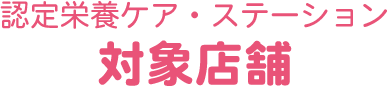 認定栄養ケア・ステーション
対象店舗